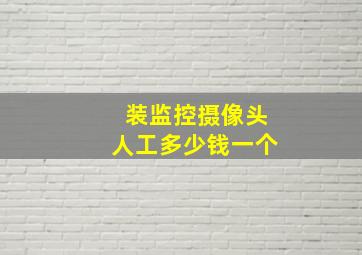 装监控摄像头
人工多少钱一个